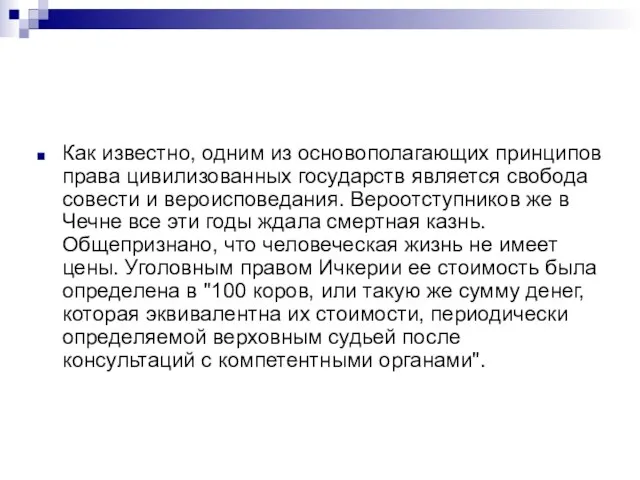 Как известно, одним из основополагающих принципов права цивилизованных государств является свобода совести и вероисповедания. Вероотступников же в Чечне все эти годы ждала смертная казнь. Общепризнано, что человеческая жизнь не имеет цены. Уголовным правом Ичкерии ее стоимость была определена в "100 коров, или такую же сумму денег, которая эквивалентна их стоимости, периодически определяемой верховным судьей после консультаций с компетентными органами".